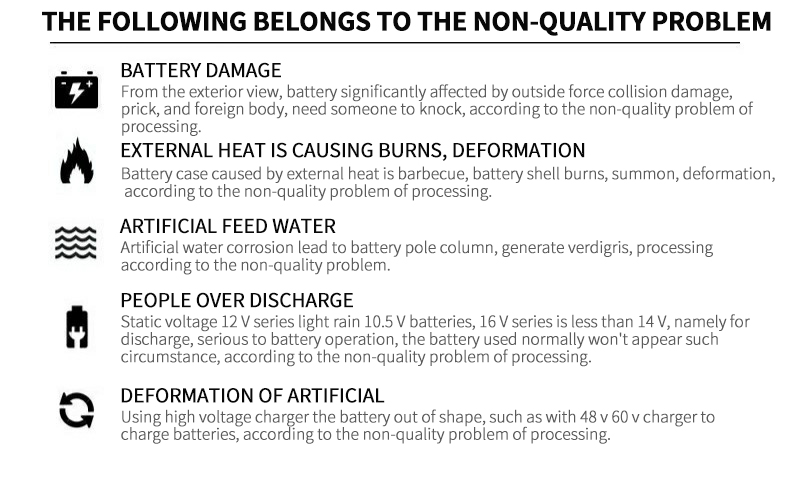 THE FOLLOWING BELONGS TO THE NON-QUALITY PROBLEM

BATTERY DAMAGE
From the exterior view, battery significantly affected by outside force collision damage, prick, and foreign body, need someone to knock, according to the non-quality problem of processing.

EXTERNAL HEAT IS CAUSING BURNS, DEFORMATION
Battery case caused by external heat is barbecue, battery shell burns, summon, deformation, according to the non-quality problem of processing.

ARTIFICIAL FEED WATER
Artificial water corrosion lead to battery pole column, generate verdigris, processing according to the non-quality problem.

PEOPLE OVER DISCHARGE
Static voltage 12 V series light rain 10.5 V batteries, 16 V series is less than 14 V, namely for discharge, serious to battery operation, the battery used normally won't appear such circumstance, according to the non-quality problem of processing.

DEFORMATION OF ARTIFICIAL
Using high voltage charger the battery out of shape, such as with 48 v 60 v charger to charge batteries, according to the non-quality problem of processing.